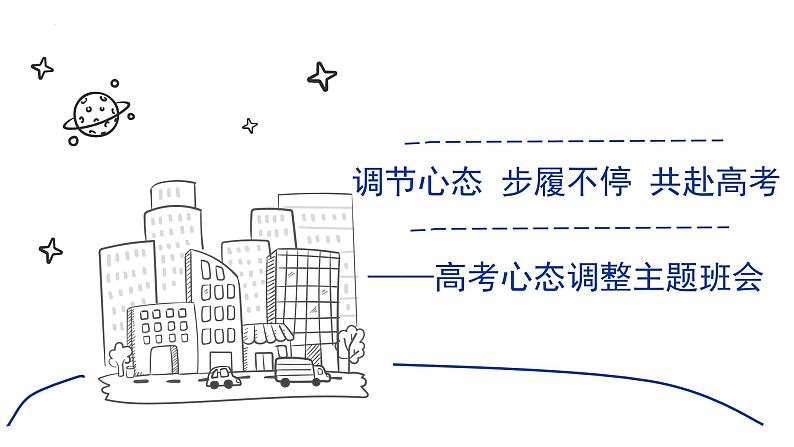 调节心态 步履不停 共赴高考

——高考心态调整主题班会